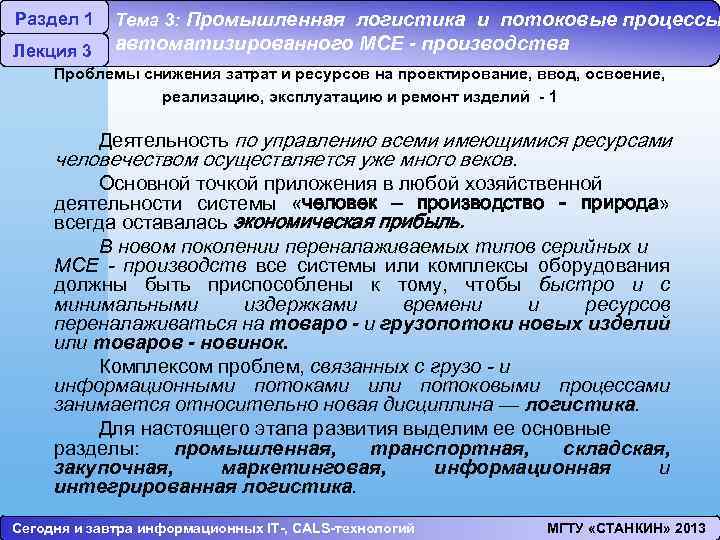 Раздел 1

Лекция 3

Тема 3: Промышленная логистика и потоковые процессы автоматизированного МСЕ - производства

Проблемы снижения затрат и ресурсов на проектирование, ввод, освоение, реализацию, эксплуатацию и ремонт изделий - 1

Деятельность по управлению всеми имеющимися ресурсами человечеством осуществляется уже много веков.

Основной точкой приложения в любой хозяйственной деятельности системы «человек – производство - природа» всегда оставалась экономическая прибыль.

В новом поколении переналаживаемых типов серийных и МСЕ - производств все системы или комплексы оборудования должны быть приспособлены к тому, чтобы быстро и с минимальными издержками времени и ресурсов переналаживаться на товаро - и грузопотоки новых изделий или товаров - новинок.

Комплексом проблем, связанных с грузо - и информационными потоками или потоковыми процессами занимается относительно новая дисциплина — логистика.

Для настоящего этапа развития выделим ее основные разделы: промышленная, транспортная, складская, закупочная, маркетинговая, информационная и интегрированная логистика.

Сегодня и завтра информационных IT-, CALS-технологий

МГТУ «СТАНКИН» 2013